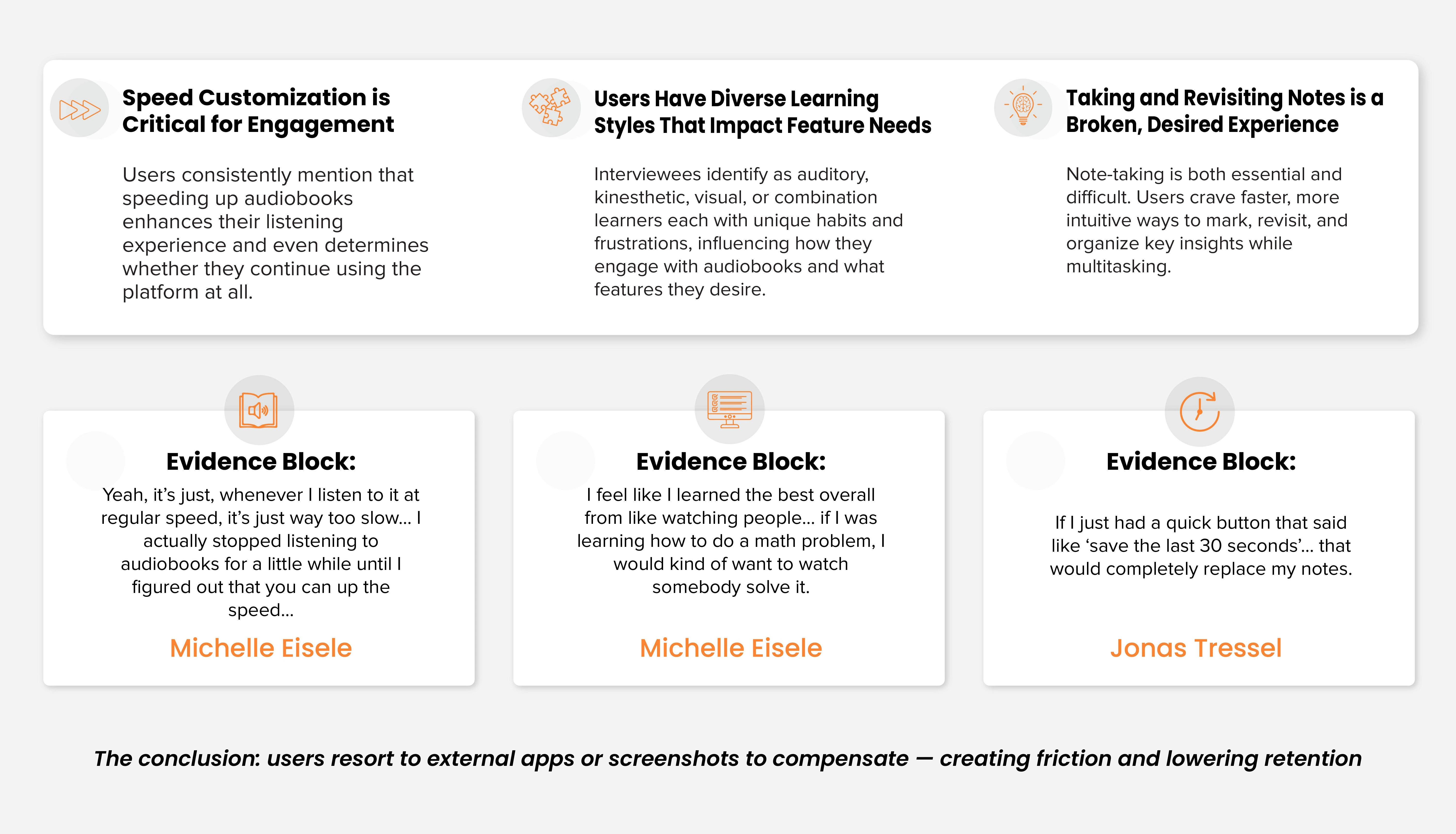 Speed Customization is Critical for Engagement

Users consistently mention that speeding up audiobooks enhances their listening experience and even determines whether they continue using the platform at all.

Users Have Diverse Learning Styles That Impact Feature Needs

Interviewees identify as auditory, kinesthetic, visual, or combination learners each with unique habits and frustrations, influencing how they engage with audiobooks and what features they desire.

Taking and Revisiting Notes is a Broken, Desired Experience

Note-taking is both essential and difficult. Users crave faster, more intuitive ways to mark, revisit, and organize key insights while multitasking.

Evidence Block:

Yeah, it's just, whenever I listen to it at regular speed, it's just way too slow... I actually stopped listening to audiobooks for a little while until I figured out that you can up the speed...

Michelle Eisele

Evidence Block:

I feel like I learned the best overall from like watching people... if I was learning how to do a math problem, I would kind of want to watch somebody solve it.

Michelle Eisele

Evidence Block:

If I just had a quick button that said like 'save the last 30 seconds'... that would completely replace my notes.

Jonas Tressel

The conclusion: users resort to external apps or screenshots to compensate — creating friction and lowering retention